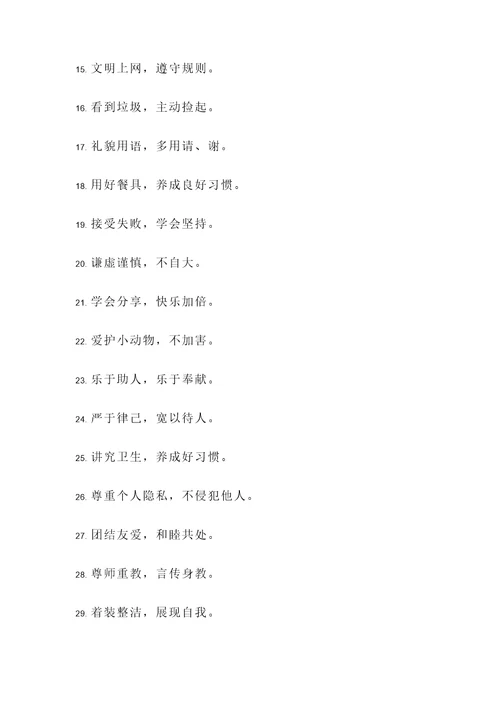 15. 文明上网，遵守规则。

16. 看到垃圾，主动捡起。

17. 礼貌用语，多用请、谢。

18. 用好餐具，养成良好习惯。

19. 接受失败，学会坚持。

20. 谦虚谨慎，不自大。

21. 学会分享，快乐加倍。

22. 爱护小动物，不加害。

23. 乐于助人，乐于奉献。

24. 严于律己，宽以待人。

25. 讲究卫生，养成好习惯。

26. 尊重个人隐私，不侵犯他人。

27. 团结友爱，和睦共处。

28. 尊师重教，言传身教。

29. 着装整洁，展现自我。